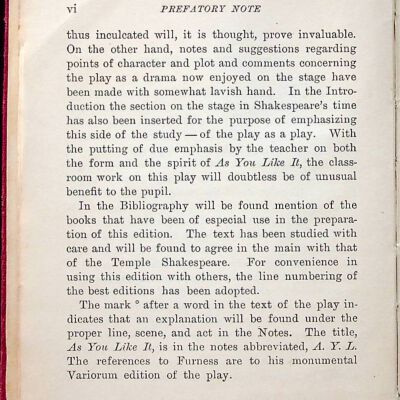 vi PREFATORY NOTE

thus inculcated will, it is thought, prove invaluable. On the other hand, notes and suggestions regarding points of character and plot and comments concerning the play as a drama now enjoyed on the stage have been made with somewhat lavish hand. In the Introduction the section on the stage in Shakespeare's time has also been inserted for the purpose of emphasizing this side of the study — of the play as a play. With the putting of due emphasis by the teacher on both the form and the spirit of As You Like It, the classroom work on this play will doubtless be of unusual benefit to the pupil.

In the Bibliography will be found mention of the books that have been of especial use in the preparation of this edition. The text has been studied with care and will be found to agree in the main with that of the Temple Shakespeare. For convenience in using this edition with others, the line numbering of the best editions has been adopted.

The mark ° after a word in the text of the play indicates that an explanation will be found under the proper line, scene, and act in the Notes. The title, As You Like It, is in the notes abbreviated, A. Y. L. The references to Furness are to his monumental Variorum edition of the play.